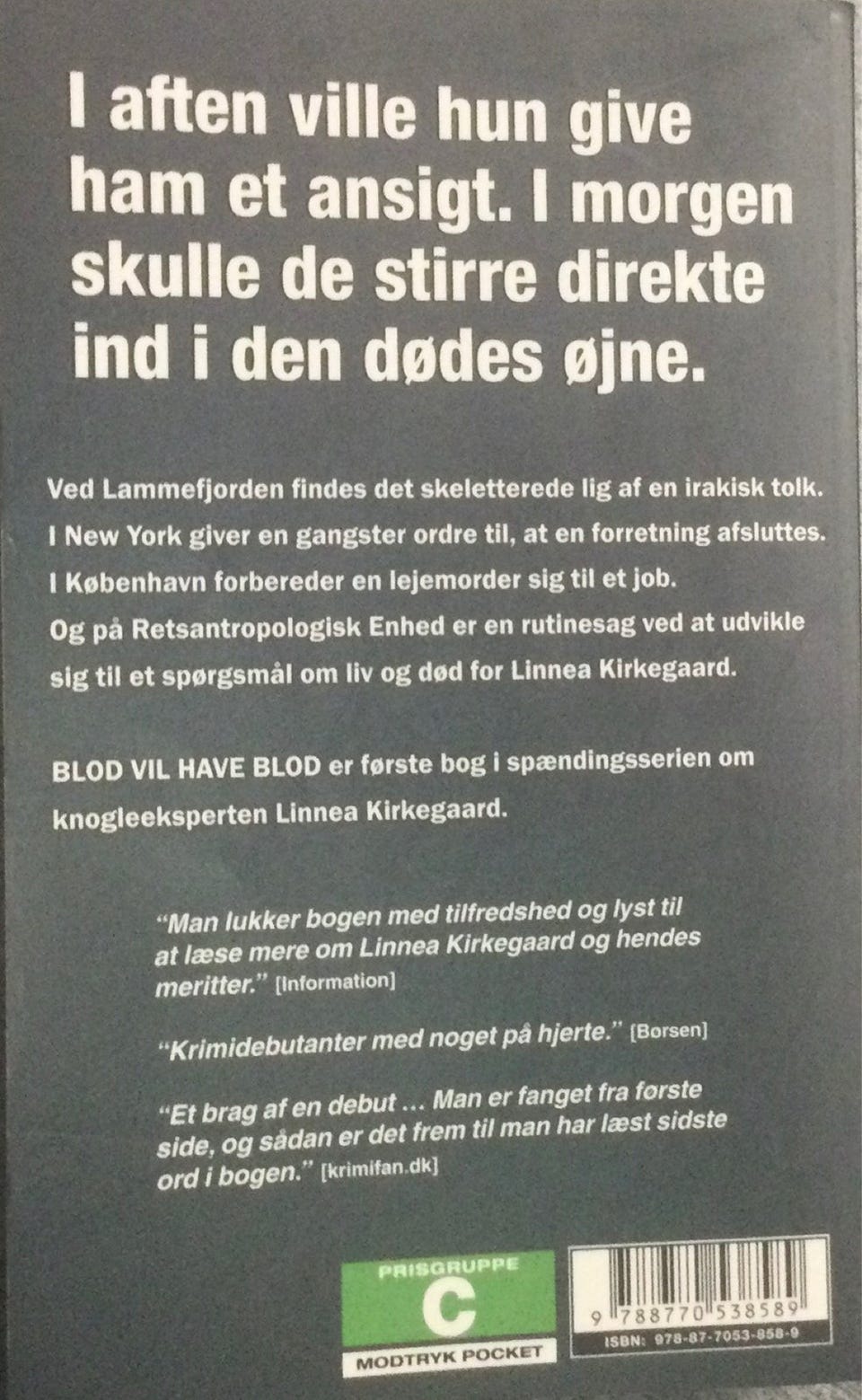 I aften ville hun give ham et ansigt. I morgen skulle de stirre direkte ind i den dødes øjne.

Ved Lammefjorden findes det skeletterede lig af en irakisk tolk.
I New York giver en gangster ordre til, at en forretning afsluttes.
I København forbereder en lejemorder sig til et job.
Og på Retsantropologisk Enhed er en rutinesag ved at udvikle sig til et spørgsmål om liv og død for Linnea Kirkegaard.

BLOD VIL HAVE BLOD er første bog i spændingsserien om knogleeksperten Linnea Kirkegaard.

"Man lukker bogen med tilfredshed og lyst til at læse mere om Linnea Kirkegaard og hendes meritter." [Information]

"Krimidebutanter med noget på hjerte." [Børsen]

"Et brag af en debut ... Man er fanget fra første side, og sådan er det frem til man har læst sidste ord i bogen." [krimifan.dk]

PRISGRUPPE
C
MODTRYK POCKET

9 788770 538589
ISBN: 978-87-7053-858-9